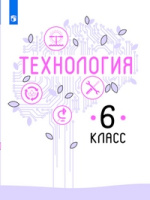 ТЕХНОЛОГИЯ

6
КЛАСС